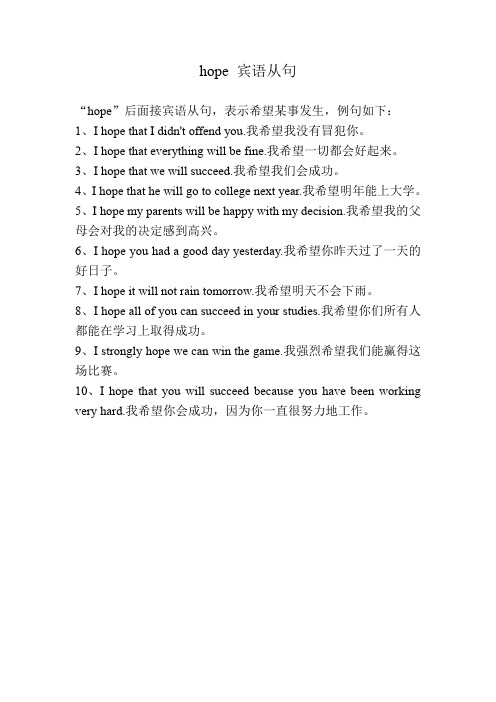 hope 宾语从句

“hope”后面接宾语从句，表示希望某事发生，例句如下：

1、I hope that I didn't offend you.我希望我没有冒犯你。

2、I hope that everything will be fine.我希望一切都会好起来。

3、I hope that we will succeed.我希望我们会成功。

4、I hope that he will go to college next year.我希望明年能上大学。

5、I hope my parents will be happy with my decision.我希望我的父母会对我的决定感到高兴。

6、I hope you had a good day yesterday.我希望你昨天过了一天的好日子。

7、I hope it will not rain tomorrow.我希望明天不会下雨。

8、I hope all of you can succeed in your studies.我希望你们所有人都能在学习上取得成功。

9、I strongly hope we can win the game.我强烈希望我们能赢得这场比赛。

10、I hope that you will succeed because you have been working very hard.我希望你会成功，因为你一直很努力地工作。